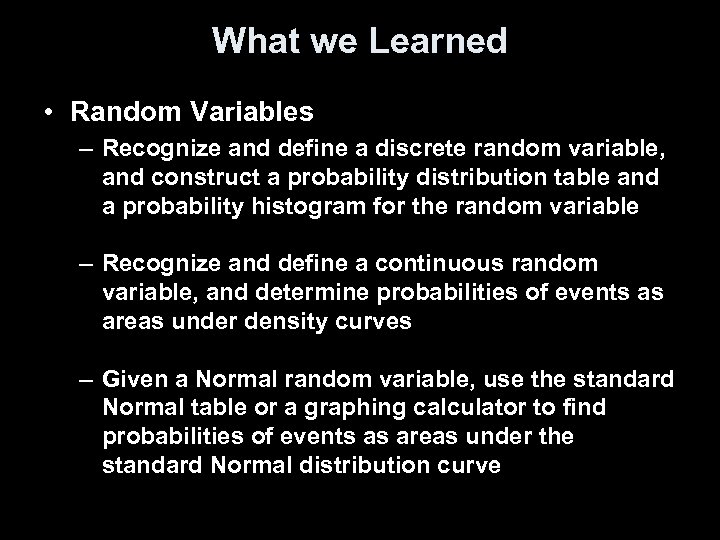 What we Learned

• Random Variables

– Recognize and define a discrete random variable, and construct a probability distribution table and a probability histogram for the random variable

– Recognize and define a continuous random variable, and determine probabilities of events as areas under density curves

– Given a Normal random variable, use the standard Normal table or a graphing calculator to find probabilities of events as areas under the standard Normal distribution curve